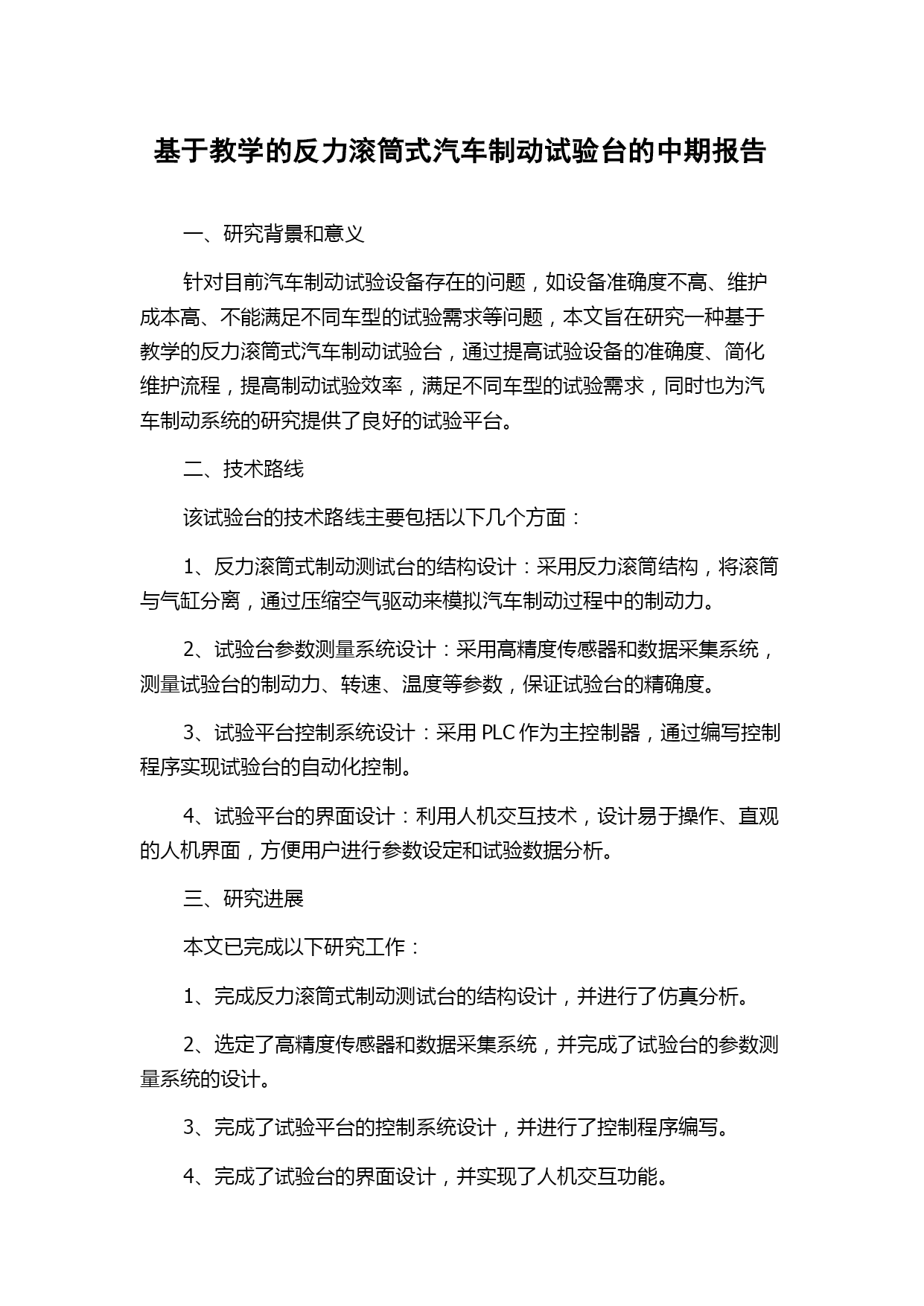 基于教学的反力滚筒式汽车制动试验台的中期报告

一、研究背景和意义

针对目前汽车制动试验设备存在的问题，如设备准确度不高、维护成本高、不能满足不同车型的试验需求等问题，本文旨在研究一种基于教学的反力滚筒式汽车制动试验台，通过提高试验设备的准确度、简化维护流程，提高制动试验效率，满足不同车型的试验需求，同时也为汽车制动系统的研究提供了良好的试验平台。

二、技术路线

该试验台的技术路线主要包括以下几个方面：

1、反力滚筒式制动测试台的结构设计：采用反力滚筒结构，将滚筒与气缸分离，通过压缩空气驱动来模拟汽车制动过程中的制动力。

2、试验台参数测量系统设计：采用高精度传感器和数据采集系统，测量试验台的制动力、转速、温度等参数，保证试验台的精确度。

3、试验平台控制系统设计：采用 PLC 作为主控制器，通过编写控制程序实现试验台的自动化控制。

4、试验平台的界面设计：利用人机交互技术，设计易于操作、直观的人机界面，方便用户进行参数设定和试验数据分析。

三、研究进展

本文已完成以下研究工作：

1、完成反力滚筒式制动测试台的结构设计，并进行了仿真分析。

2、选定了高精度传感器和数据采集系统，并完成了试验台的参数测量系统的设计。

3、完成了试验平台的控制系统设计，并进行了控制程序编写。

4、完成了试验台的界面设计，并实现了人机交互功能。